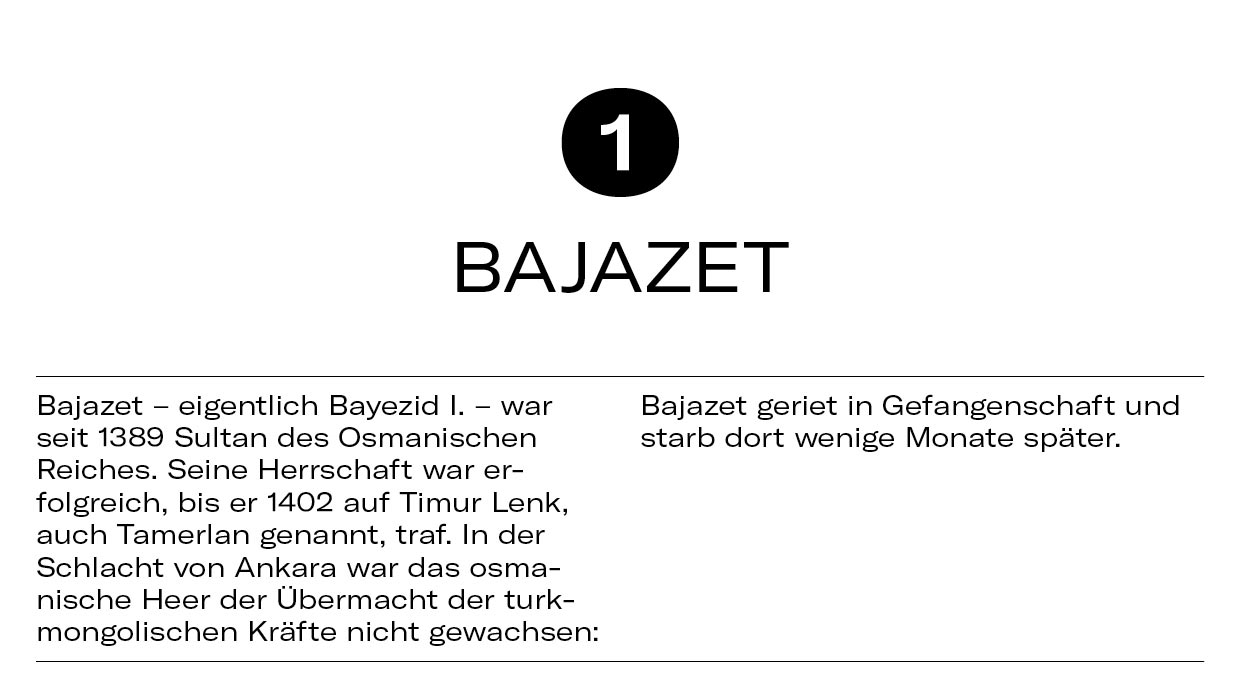 1

BAJAZET

Bajazet – eigentlich Bayezid I. – war seit 1389 Sultan des Osmanischen Reiches. Seine Herrschaft war erfolgreich, bis er 1402 auf Timur Lenk, auch Tamerlan genannt, traf. In der Schlacht von Ankara war das osmanische Heer der Übermacht der turkmongolischen Kräfte nicht gewachsen: Bajazet geriet in Gefangenschaft und starb dort wenige Monate später.